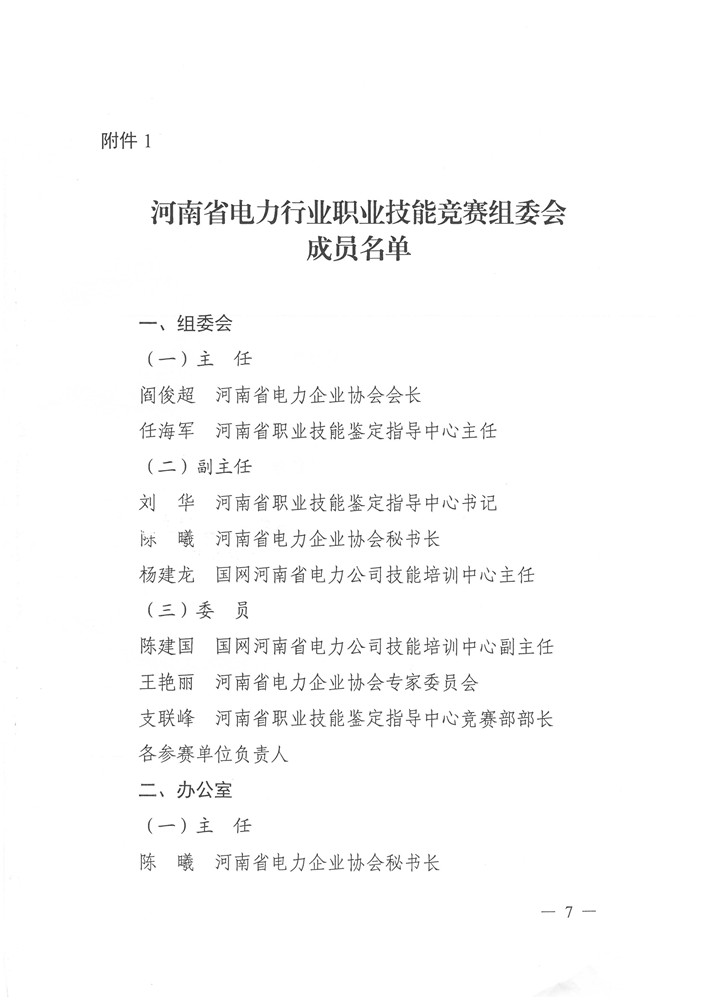 附件 1

河南省电力行业职业技能竞赛组委会
成员名单

一、组委会

（一）主　任

阎俊超　河南省电力企业协会会长

任海军　河南省职业技能鉴定指导中心主任

（二）副主任

刘　华　河南省职业技能鉴定指导中心书记

陈　曦　河南省电力企业协会秘书长

杨建龙　国网河南省电力公司技能培训中心主任

（三）委　员

陈建国　国网河南省电力公司技能培训中心副主任

王艳丽　河南省电力企业协会专家委员会

支联峰　河南省职业技能鉴定指导中心竞赛部部长

各参赛单位负责人

二、办公室

（一）主　任

陈　曦　河南省电力企业协会秘书长

— 7 —